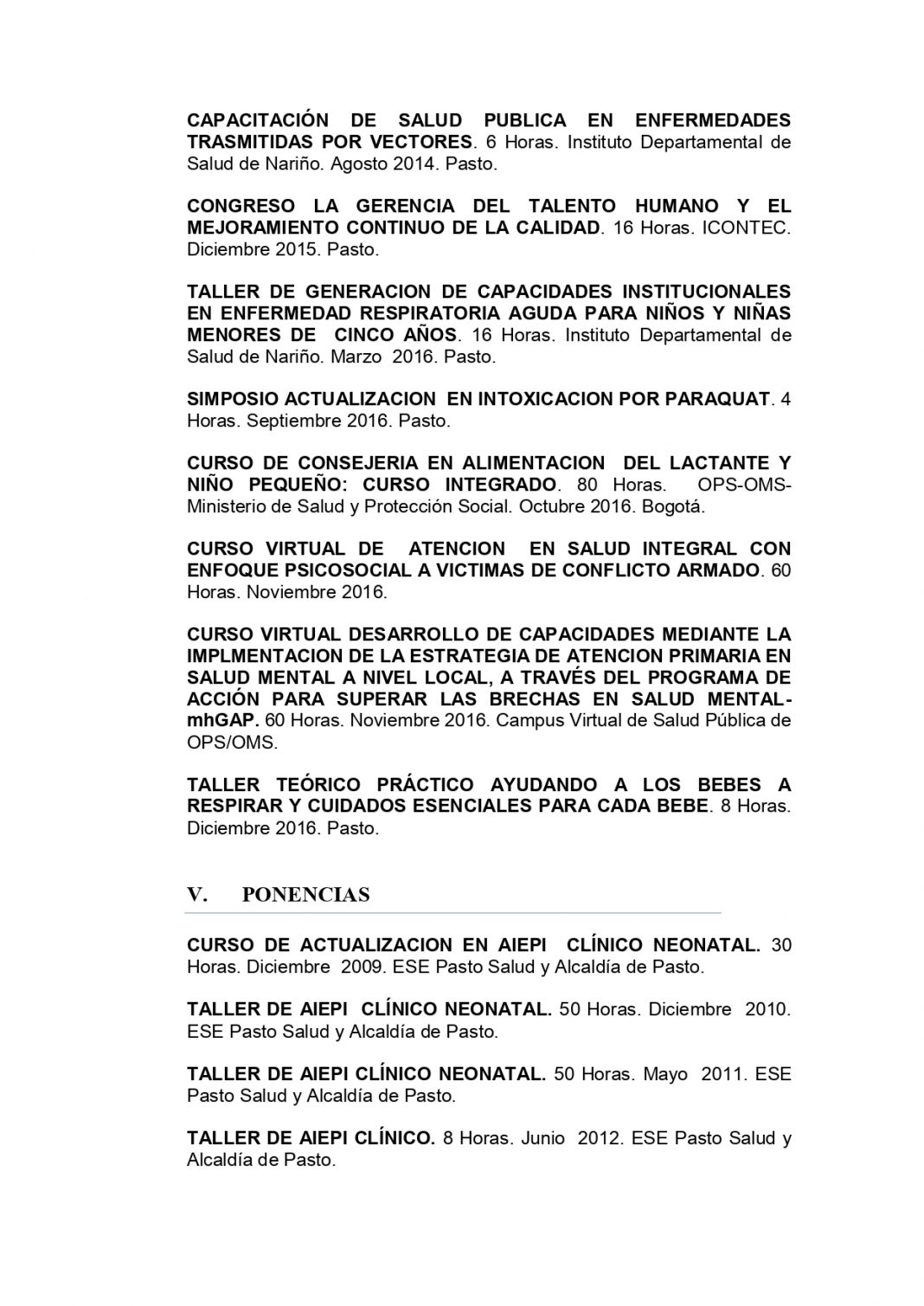 CAPACITACIÓN DE SALUD PUBLICA EN ENFERMEDADES TRASMITIDAS POR VECTORES. 6 Horas. Instituto Departamental de Salud de Nariño. Agosto 2014. Pasto.

CONGRESO LA GERENCIA DEL TALENTO HUMANO Y EL MEJORAMIENTO CONTINUO DE LA CALIDAD. 16 Horas. ICONTEC. Diciembre 2015. Pasto.

TALLER DE GENERACION DE CAPACIDADES INSTITUCIONALES EN ENFERMEDAD RESPIRATORIA AGUDA PARA NIÑOS Y NIÑAS MENORES DE CINCO AÑOS. 16 Horas. Instituto Departamental de Salud de Nariño. Marzo 2016. Pasto.

SIMPOSIO ACTUALIZACION EN INTOXICACION POR PARAQUAT. 4 Horas. Septiembre 2016. Pasto.

CURSO DE CONSEJERIA EN ALIMENTACION DEL LACTANTE Y NIÑO PEQUEÑO: CURSO INTEGRADO. 80 Horas. OPS-OMS-Ministerio de Salud y Protección Social. Octubre 2016. Bogotá.

CURSO VIRTUAL DE ATENCION EN SALUD INTEGRAL CON ENFOQUE PSICOSOCIAL A VICTIMAS DE CONFLICTO ARMADO. 60 Horas. Noviembre 2016.

CURSO VIRTUAL DESARROLLO DE CAPACIDADES MEDIANTE LA IMPLMENTACION DE LA ESTRATEGIA DE ATENCION PRIMARIA EN SALUD MENTAL A NIVEL LOCAL, A TRAVÉS DEL PROGRAMA DE ACCIÓN PARA SUPERAR LAS BRECHAS EN SALUD MENTAL-mhGAP. 60 Horas. Noviembre 2016. Campus Virtual de Salud Pública de OPS/OMS.

TALLER TEÓRICO PRÁCTICO AYUDANDO A LOS BEBES A RESPIRAR Y CUIDADOS ESENCIALES PARA CADA BEBE. 8 Horas. Diciembre 2016. Pasto.

V. PONENCIAS

CURSO DE ACTUALIZACION EN AIEPI CLÍNICO NEONATAL. 30 Horas. Diciembre 2009. ESE Pasto Salud y Alcaldía de Pasto.

TALLER DE AIEPI CLÍNICO NEONATAL. 50 Horas. Diciembre 2010. ESE Pasto Salud y Alcaldía de Pasto.

TALLER DE AIEPI CLÍNICO NEONATAL. 50 Horas. Mayo 2011. ESE Pasto Salud y Alcaldía de Pasto.

TALLER DE AIEPI CLÍNICO. 8 Horas. Junio 2012. ESE Pasto Salud y Alcaldía de Pasto.